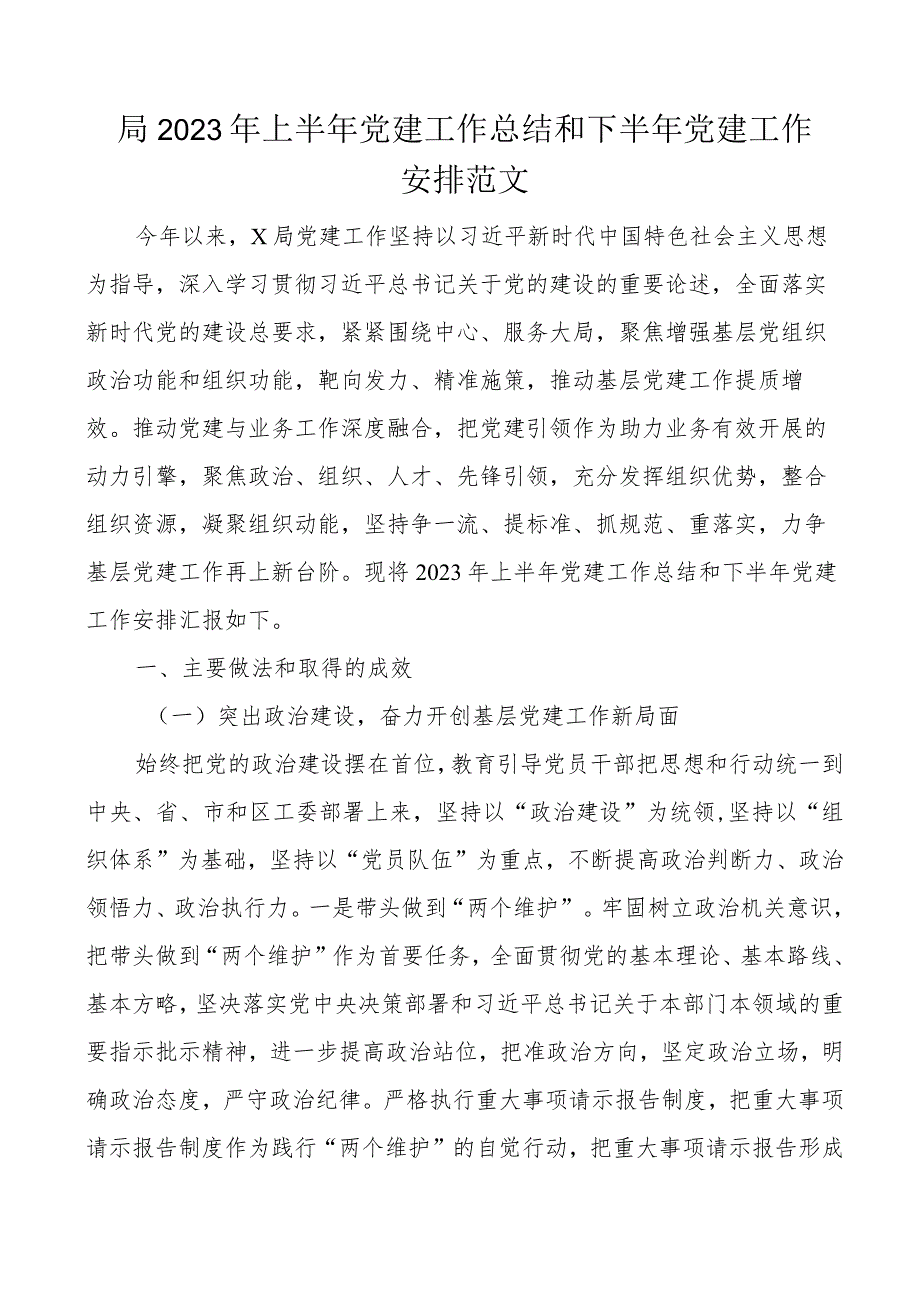 局2023年上半年党建工作总结和下半年党建工作安排范文

今年以来，X局党建工作坚持以习近平新时代中国特色社会主义思想为指导，深入学习贯彻习近平总书记关于党的建设的重要论述，全面落实新时代党的建设总要求，紧紧围绕中心、服务大局，聚焦增强基层党组织政治功能和组织功能，靶向发力、精准施策，推动基层党建工作提质增效。推动党建与业务工作深度融合，把党建引领作为助力业务有效开展的动力引擎，聚焦政治、组织、人才、先锋引领，充分发挥组织优势，整合组织资源，凝聚组织动能，坚持争一流、提标准、抓规范、重落实，力争基层党建工作再上新台阶。现将2023年上半年党建工作总结和下半年党建工作安排汇报如下。

一、主要做法和取得的成效

（一）突出政治建设，奋力开创基层党建工作新局面

始终把党的政治建设摆在首位，教育引导党员干部把思想和行动统一到中央、省、市和区工委部署上来，坚持以“政治建设”为统领,坚持以“组织体系”为基础，坚持以“党员队伍”为重点，不断提高政治判断力、政治领悟力、政治执行力。一是带头做到“两个维护”。牢固树立政治机关意识，把带头做到“两个维护”作为首要任务，全面贯彻党的基本理论、基本路线、基本方略，坚决落实党中央决策部署和习近平总书记关于本部门本领域的重要指示批示精神，进一步提高政治站位，把准政治方向，坚定政治立场，明确政治态度，严守政治纪律。严格执行重大事项请示报告制度，把重大事项请示报告制度作为践行“两个维护”的自觉行动，把重大事项请示报告形成